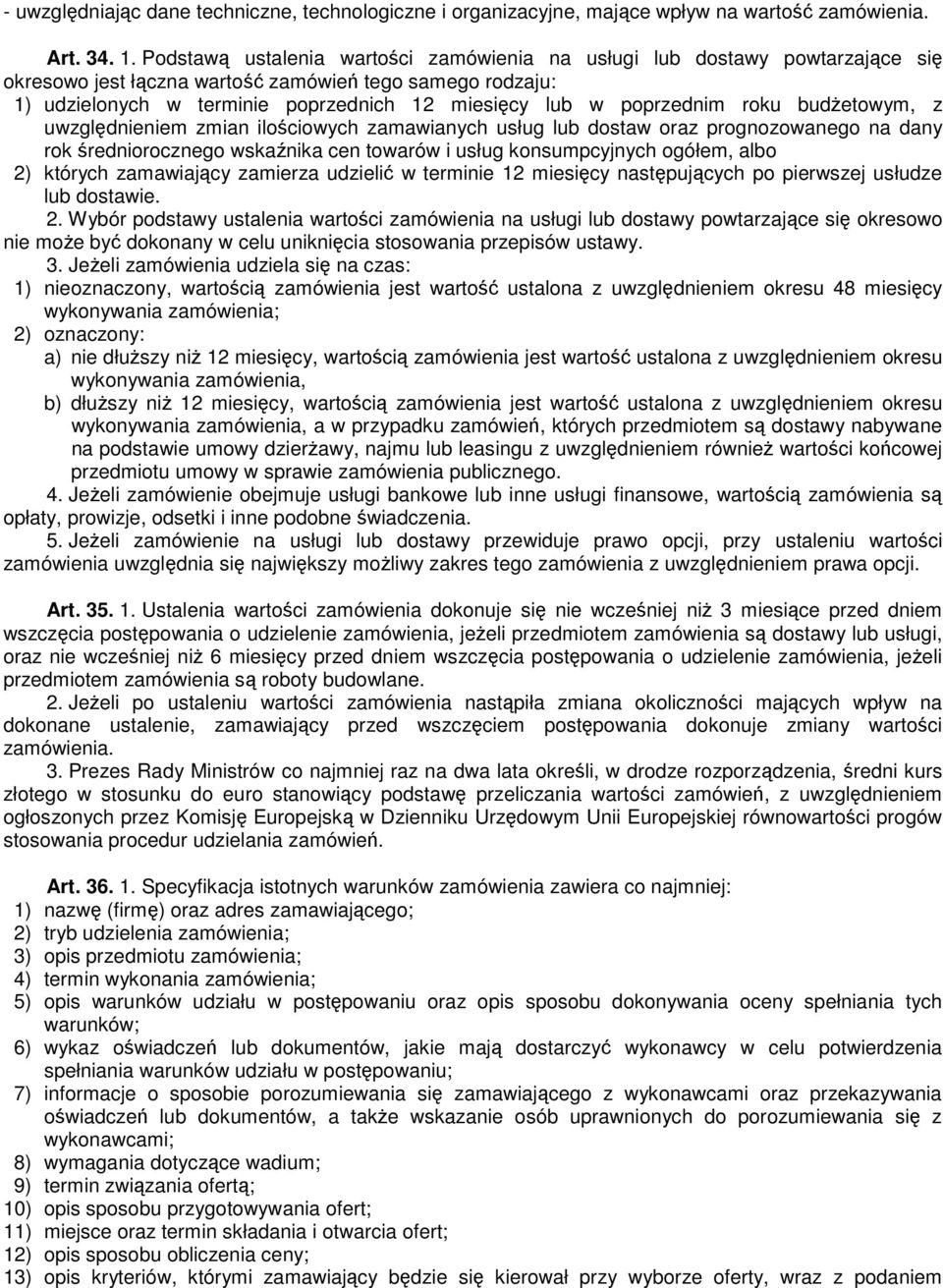 - uwzględniając dane techniczne, technologiczne i organizacyjne, mające wpływ na wartość zamówienia.

Art. 34. 1. Podstawą ustalenia wartości zamówienia na usługi lub dostawy powtarzające się okresowo jest łączna wartość zamówień tego samego rodzaju:
1) udzielonych w terminie poprzednich 12 miesięcy lub w poprzednim roku budżetowym, z uwzględnieniem zmian ilościowych zamawianych usług lub dostaw oraz prognozowanego na dany rok średniorocznego wskaźnika cen towarów i usług konsumpcyjnych ogółem, albo
2) których zamawiający zamierza udzielić w terminie 12 miesięcy następujących po pierwszej usłudze lub dostawie.
2. Wybór podstawy ustalenia wartości zamówienia na usługi lub dostawy powtarzające się okresowo nie może być dokonany w celu uniknięcia stosowania przepisów ustawy.
3. Jeżeli zamówienia udziela się na czas:
1) nieoznaczony, wartością zamówienia jest wartość ustalona z uwzględnieniem okresu 48 miesięcy wykonywania zamówienia;
2) oznaczony:
a) nie dłuższy niż 12 miesięcy, wartością zamówienia jest wartość ustalona z uwzględnieniem okresu wykonywania zamówienia,
b) dłuższy niż 12 miesięcy, wartością zamówienia jest wartość ustalona z uwzględnieniem okresu wykonywania zamówienia, a w przypadku zamówień, których przedmiotem są dostawy nabywane na podstawie umowy dzierżawy, najmu lub leasingu z uwzględnieniem również wartości końcowej przedmiotu umowy w sprawie zamówienia publicznego.
4. Jeżeli zamówienie obejmuje usługi bankowe lub inne usługi finansowe, wartością zamówienia są opłaty, prowizje, odsetki i inne podobne świadczenia.
5. Jeżeli zamówienie na usługi lub dostawy przewiduje prawo opcji, przy ustaleniu wartości zamówienia uwzględnia się największy możliwy zakres tego zamówienia z uwzględnieniem prawa opcji.

Art. 35. 1. Ustalenia wartości zamówienia dokonuje się nie wcześniej niż 3 miesiące przed dniem wszczęcia postępowania o udzielenie zamówienia, jeżeli przedmiotem zamówienia są dostawy lub usługi, oraz nie wcześniej niż 6 miesięcy przed dniem wszczęcia postępowania o udzielenie zamówienia, jeżeli przedmiotem zamówienia są roboty budowlane.
2. Jeżeli po ustaleniu wartości zamówienia nastąpiła zmiana okoliczności mających wpływ na dokonane ustalenie, zamawiający przed wszczęciem postępowania dokonuje zmiany wartości zamówienia.
3. Prezes Rady Ministrów co najmniej raz na dwa lata określi, w drodze rozporządzenia, średni kurs złotego w stosunku do euro stanowiący podstawę przeliczania wartości zamówień, z uwzględnieniem ogłoszonych przez Komisję Europejską w Dzienniku Urzędowym Unii Europejskiej równowartości progów stosowania procedur udzielania zamówień.

Art. 36. 1. Specyfikacja istotnych warunków zamówienia zawiera co najmniej:
1) nazwę (firmę) oraz adres zamawiającego;
2) tryb udzielenia zamówienia;
3) opis przedmiotu zamówienia;
4) termin wykonania zamówienia;
5) opis warunków udziału w postępowaniu oraz opis sposobu dokonywania oceny spełniania tych warunków;
6) wykaz oświadczeń lub dokumentów, jakie mają dostarczyć wykonawcy w celu potwierdzenia spełniania warunków udziału w postępowaniu;
7) informacje o sposobie porozumiewania się zamawiającego z wykonawcami oraz przekazywania oświadczeń lub dokumentów, a także wskazanie osób uprawnionych do porozumiewania się z wykonawcami;
8) wymagania dotyczące wadium;
9) termin związania ofertą;
10) opis sposobu przygotowywania ofert;
11) miejsce oraz termin składania i otwarcia ofert;
12) opis sposobu obliczenia ceny;
13) opis kryteriów, którymi zamawiający będzie się kierował przy wyborze oferty, wraz z podaniem